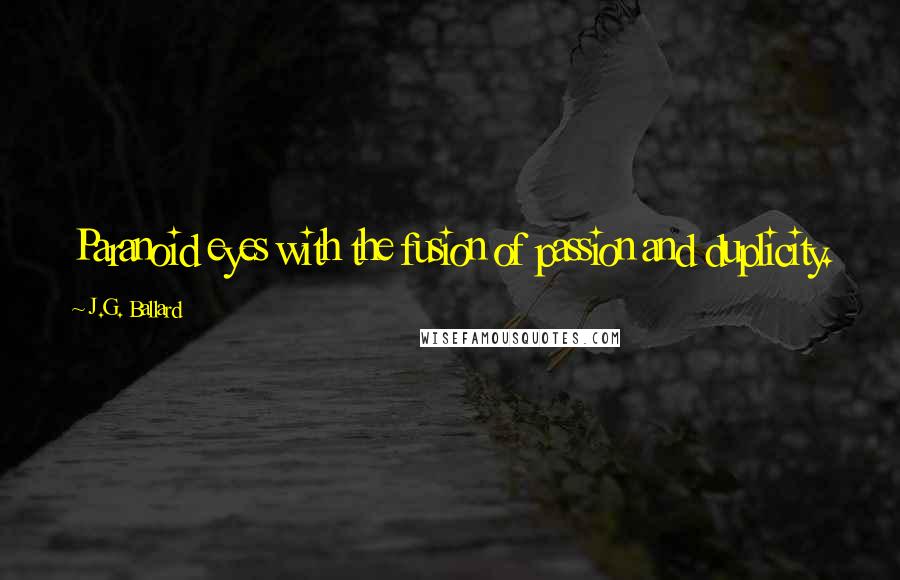 Paranoid eyes with the fusion of passion and duplicity.

~ J.G. Ballard

WISEFAMOUSQUOTES.COM